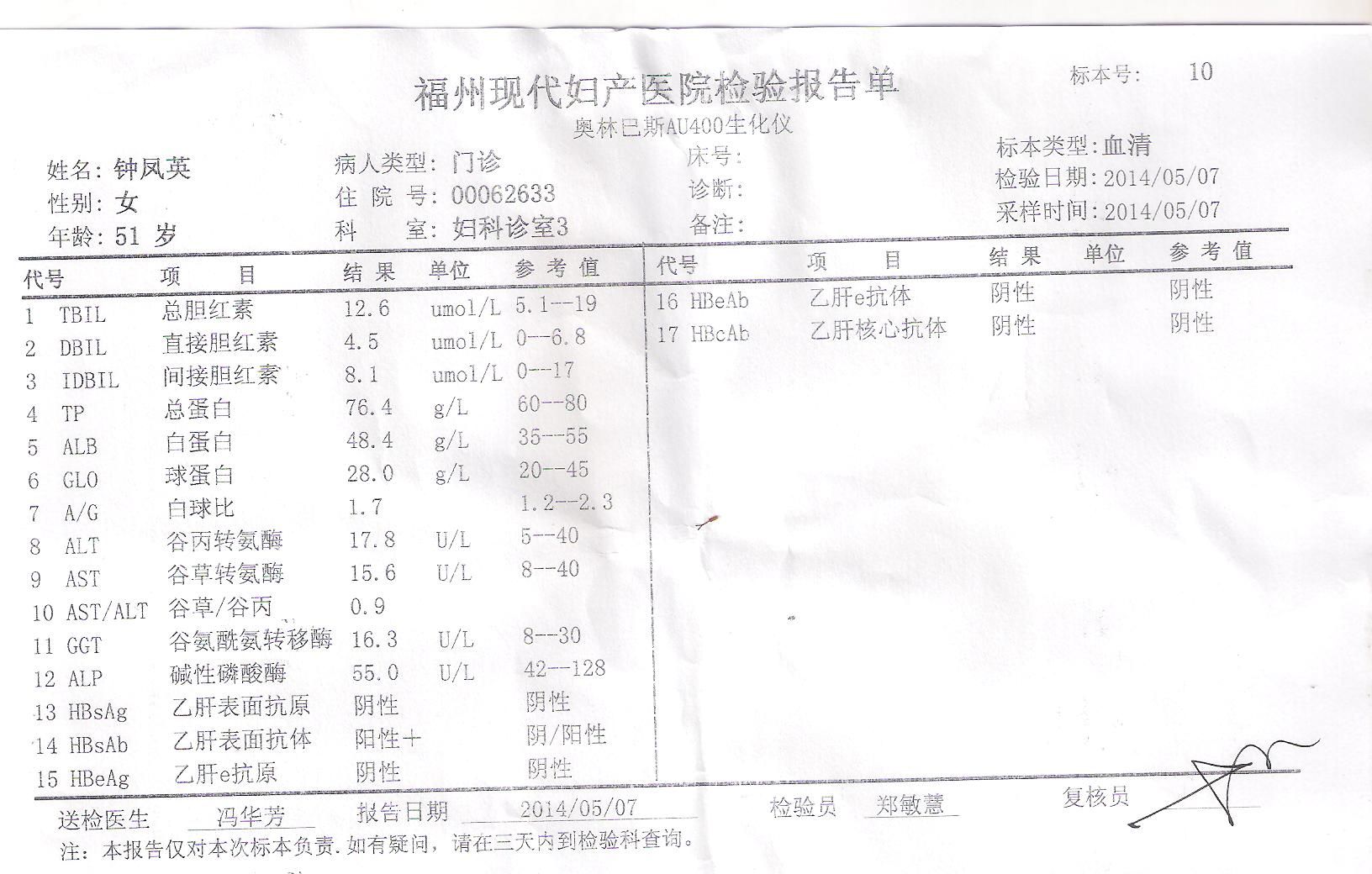 福州现代妇产医院检验报告单

标本号: 10

奥林巴斯AU400生化仪

姓名: 钟凤英
性别: 女
年龄: 51 岁

病人类型: 门诊
住 院 号: 00062633
科 室: 妇科诊室3

床号:
诊断:
备注:

标本类型: 血清
检验日期: 2014/05/07
采样时间: 2014/05/07

| 代号 | 项 目 | 结 果 | 单位 | 参 考 值 |
|---|---|---|---|---|
| 1 TBIL | 总胆红素 | 12.6 | umol/L | 5.1--19 |
| 2 DBIL | 直接胆红素 | 4.5 | umol/L | 0--6.8 |
| 3 IDBIL | 间接胆红素 | 8.1 | umol/L | 0--17 |
| 4 TP | 总蛋白 | 76.4 | g/L | 60--80 |
| 5 ALB | 白蛋白 | 48.4 | g/L | 35--55 |
| 6 GLO | 球蛋白 | 28.0 | g/L | 20--45 |
| 7 A/G | 白球比 | 1.7 | | 1.2--2.3 |
| 8 ALT | 谷丙转氨酶 | 17.8 | U/L | 5--40 |
| 9 AST | 谷草转氨酶 | 15.6 | U/L | 8--40 |
| 10 AST/ALT | 谷草/谷丙 | 0.9 | | |
| 11 GGT | 谷氨酰氨转移酶 | 16.3 | U/L | 8--30 |
| 12 ALP | 碱性磷酸酶 | 55.0 | U/L | 42--128 |
| 13 HBsAg | 乙肝表面抗原 | 阴性 | | 阴性 |
| 14 HBsAb | 乙肝表面抗体 | 阳性+ | | 阴/阳性 |
| 15 HBeAg | 乙肝e抗原 | 阴性 | | 阴性 |

| 代号 | 项 目 | 结 果 | 单位 | 参 考 值 |
|---|---|---|---|---|
| 16 HBeAb | 乙肝e抗体 | 阴性 | | 阴性 |
| 17 HBcAb | 乙肝核心抗体 | 阴性 | | 阴性 |

送检医生 冯华芳 报告日期 2014/05/07 检验员 郑敏慧 复核员

注: 本报告仅对本次标本负责. 如有疑问, 请在三天内到检验科查询。